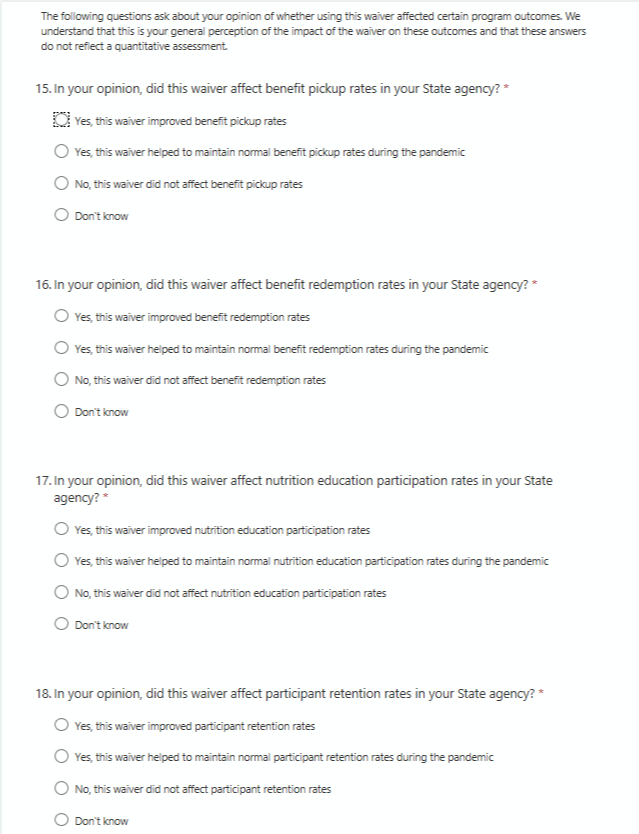 The following questions ask about your opinion of whether using this waiver affected certain program outcomes. We understand that this is your general perception of the impact of the waiver on these outcomes and that these answers do not reflect a quantitative assessment.

15. In your opinion, did this waiver affect benefit pickup rates in your State agency? *

Yes, this waiver improved benefit pickup rates

Yes, this waiver helped to maintain normal benefit pickup rates during the pandemic

No, this waiver did not affect benefit pickup rates

Don't know

16. In your opinion, did this waiver affect benefit redemption rates in your State agency? *

Yes, this waiver improved benefit redemption rates

Yes, this waiver helped to maintain normal benefit redemption rates during the pandemic

No, this waiver did not affect benefit redemption rates

Don't know

17. In your opinion, did this waiver affect nutrition education participation rates in your State agency? *

Yes, this waiver improved nutrition education participation rates

Yes, this waiver helped to maintain normal nutrition education participation rates during the pandemic

No, this waiver did not affect nutrition education participation rates

Don't know

18. In your opinion, did this waiver affect participant retention rates in your State agency? *

Yes, this waiver improved participant retention rates

Yes, this waiver helped to maintain normal participant retention rates during the pandemic

No, this waiver did not affect participant retention rates

Don't know